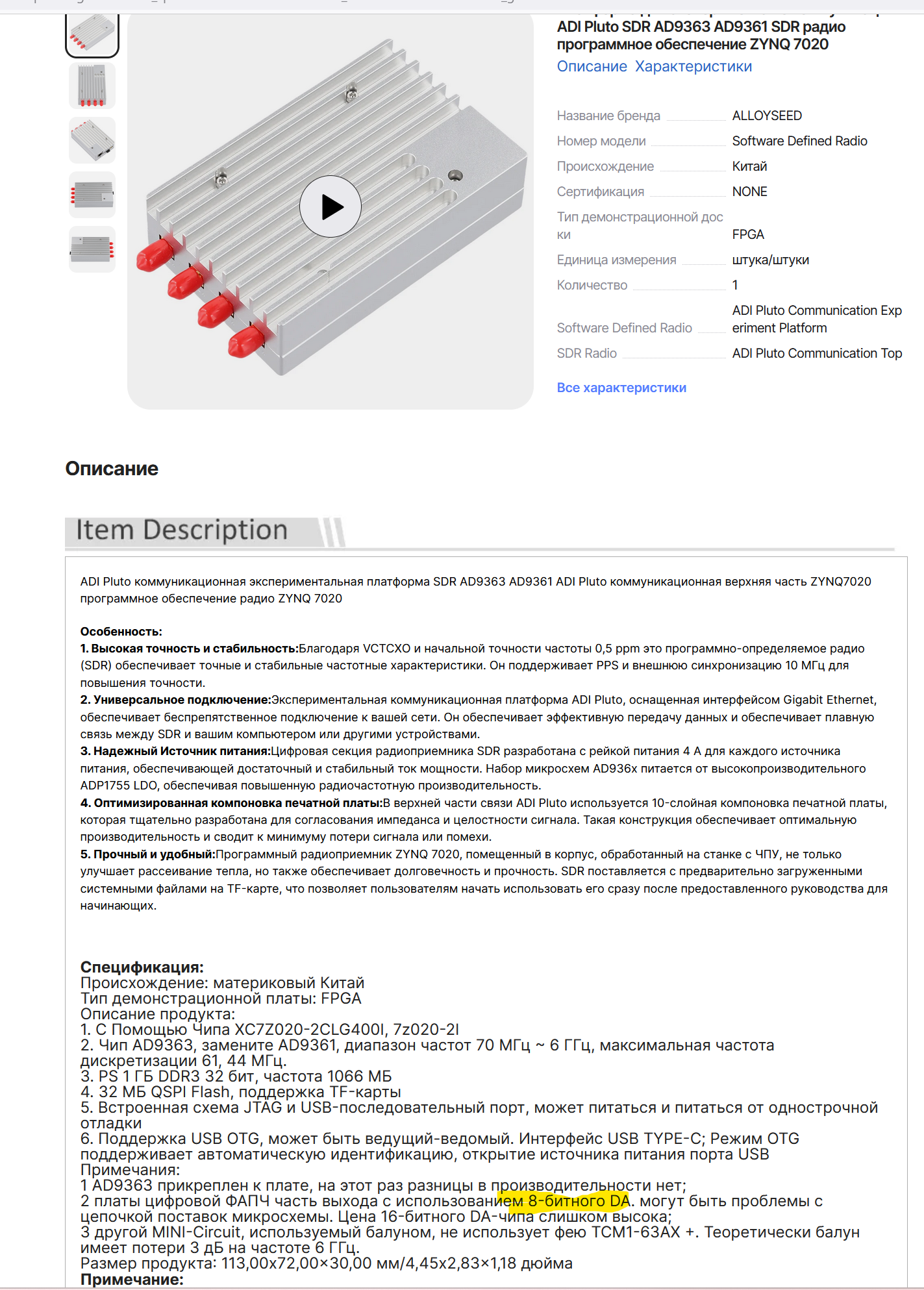 ADI Pluto SDR AD9363 AD9361 SDR радио программное обеспечение ZYNQ 7020
Описание Характеристики

| | |
|---|---|
| Название бренда | ALLOYSEED |
| Номер модели | Software Defined Radio |
| Происхождение | Китай |
| Сертификация | NONE |
| Тип демонстрационной доски | FPGA |
| Единица измерения | штука/штуки |
| Количество | 1 |
| Software Defined Radio | ADI Pluto Communication Experiment Platform |
| SDR Radio | ADI Pluto Communication Top |

Все характеристики

Описание

Item Description

ADI Pluto коммуникационная экспериментальная платформа SDR AD9363 AD9361 ADI Pluto коммуникационная верхняя часть ZYNQ7020 программное обеспечение радио ZYNQ 7020

Особенность:
1. Высокая точность и стабильность:Благодаря VCTCXO и начальной точности частоты 0,5 ppm это программно-определяемое радио (SDR) обеспечивает точные и стабильные частотные характеристики. Он поддерживает PPS и внешнюю синхронизацию 10 МГц для повышения точности.
2. Универсальное подключение:Экспериментальная коммуникационная платформа ADI Pluto, оснащенная интерфейсом Gigabit Ethernet, обеспечивает беспрепятственное подключение к вашей сети. Он обеспечивает эффективную передачу данных и обеспечивает плавную связь между SDR и вашим компьютером или другими устройствами.
3. Надежный Источник питания:Цифровая секция радиоприемника SDR разработана с рейкой питания 4 А для каждого источника питания, обеспечивающей достаточный и стабильный ток мощности. Набор микросхем AD936x питается от высокопроизводительного ADP1755 LDO, обеспечивая повышенную радиочастотную производительность.
4. Оптимизированная компоновка печатной платы:В верхней части связи ADI Pluto используется 10-слойная компоновка печатной платы, которая тщательно разработана для согласования импеданса и целостности сигнала. Такая конструкция обеспечивает оптимальную производительность и сводит к минимуму потери сигнала или помехи.
5. Прочный и удобный:Программный радиоприемник ZYNQ 7020, помещенный в корпус, обработанный на станке с ЧПУ, не только улучшает рассеивание тепла, но также обеспечивает долговечность и прочность. SDR поставляется с предварительно загруженными системными файлами на TF-карте, что позволяет пользователям начать использовать его сразу после предоставленного руководства для начинающих.

Спецификация:
Происхождение: материковый Китай
Тип демонстрационной платы: FPGA
Описание продукта:
1. С Помощью Чипа XC7Z020-2CLG400I, 7z020-2I
2. Чип AD9363, замените AD9361, диапазон частот 70 МГц ~ 6 ГГц, максимальная частота дискретизации 61, 44 МГц.
3. PS 1 ГБ DDR3 32 бит, частота 1066 МБ
4. 32 МБ QSPI Flash, поддержка TF-карты
5. Встроенная схема JTAG и USB-последовательный порт, может питаться и питаться от однострочной отладки
6. Поддержка USB OTG, может быть ведущий-ведомый. Интерфейс USB TYPE-C; Режим OTG поддерживает автоматическую идентификацию, открытие источника питания порта USB
Примечания:
1 AD9363 прикреплен к плате, на этот раз разницы в производительности нет;
2 платы цифровой ФАПЧ часть выхода с использованием 8-битного DA. могут быть проблемы с цепочкой поставок микросхемы. Цена 16-битного DA-чипа слишком высока;
3 другой MINI-Circuit, используемый балуном, не использует фею TCM1-63AX +. Теоретически балун имеет потери 3 дБ на частоте 6 ГГц.
Размер продукта: 113,00x72,00×30,00 мм/4,45x2,83×1,18 дюйма
Примечание: